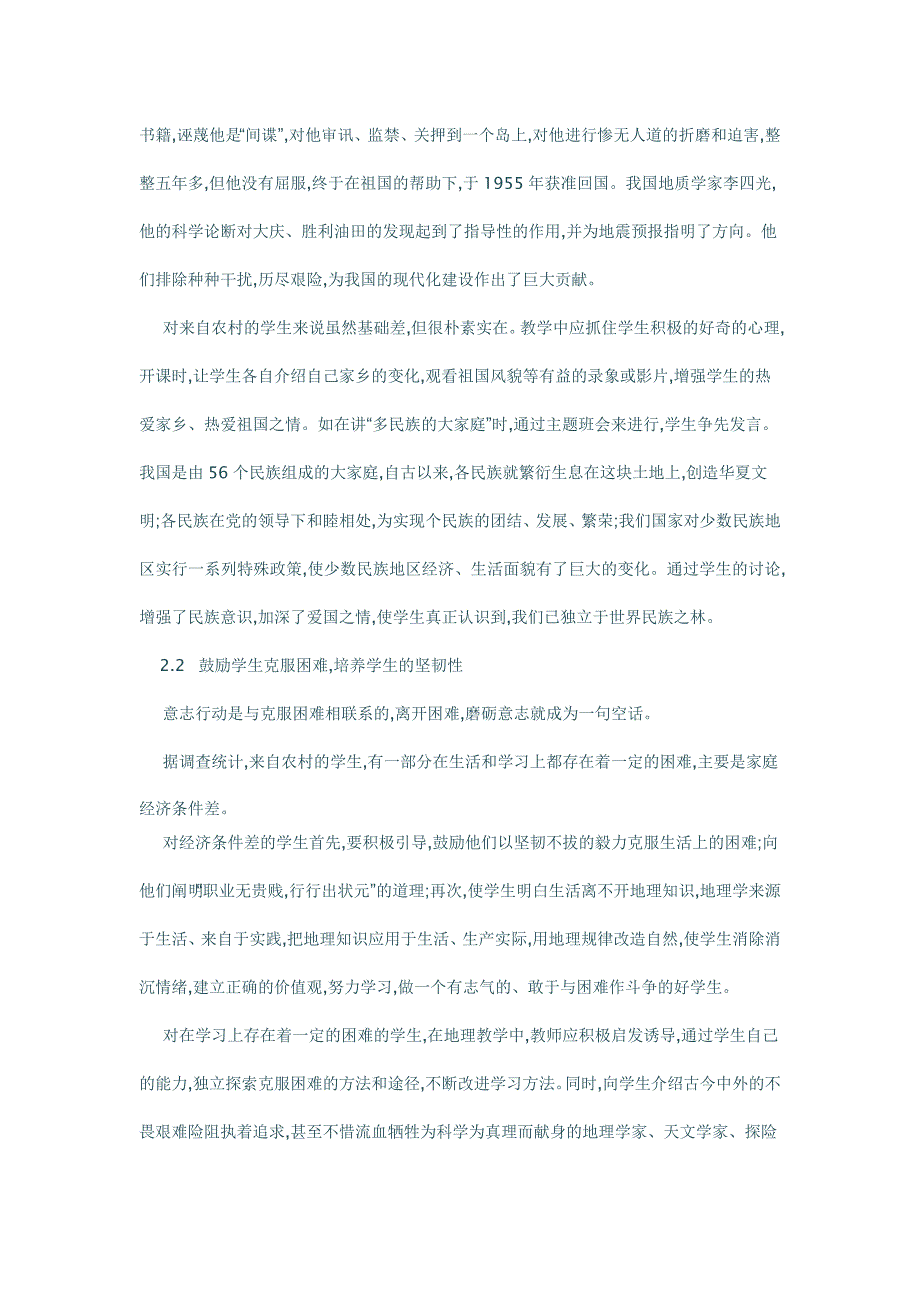 书籍,诬蔑他是“间谍”,对他审讯、监禁、关押到一个岛上,对他进行惨无人道的折磨和迫害,整整五年多,但他没有屈服,终于在祖国的帮助下,于 1955 年获准回国。我国地质学家李四光,他的科学论断对大庆、胜利油田的发现起到了指导性的作用,并为地震预报指明了方向。他们排除种种干扰,历尽艰险,为我国的现代化建设作出了巨大贡献。

对来自农村的学生来说虽然基础差,但很朴素实在。教学中应抓住学生积极的好奇的心理,开课时,让学生各自介绍自己家乡的变化,观看祖国风貌等有益的录象或影片,增强学生的热爱家乡、热爱祖国之情。如在讲“多民族的大家庭”时,通过主题班会来进行,学生争先发言。我国是由 56 个民族组成的大家庭,自古以来,各民族就繁衍生息在这块土地上,创造华夏文明;各民族在党的领导下和睦相处,为实现个民族的团结、发展、繁荣;我们国家对少数民族地区实行一系列特殊政策,使少数民族地区经济、生活面貌有了巨大的变化。通过学生的讨论,增强了民族意识,加深了爱国之情,使学生真正认识到,我们已独立于世界民族之林。

2.2 鼓励学生克服困难,培养学生的坚韧性

意志行动是与克服困难相联系的,离开困难,磨砺意志就成为一句空话。

据调查统计,来自农村的学生,有一部分在生活和学习上都存在着一定的困难,主要是家庭经济条件差。

对经济条件差的学生首先,要积极引导,鼓励他们以坚韧不拔的毅力克服生活上的困难;向他们阐明职业无贵贱,行行出状元”的道理;再次,使学生明白生活离不开地理知识,地理学来源于生活、来自于实践,把地理知识应用于生活、生产实际,用地理规律改造自然,使学生消除消沉情绪,建立正确的价值观,努力学习,做一个有志气的、敢于与困难作斗争的好学生。

对在学习上存在着一定的困难的学生,在地理教学中,教师应积极启发诱导,通过学生自己的能力,独立探索克服困难的方法和途径,不断改进学习方法。同时,向学生介绍古今中外的不畏艰难险阻执着追求,甚至不惜流血牺牲为科学为真理而献身的地理学家、天文学家、探险